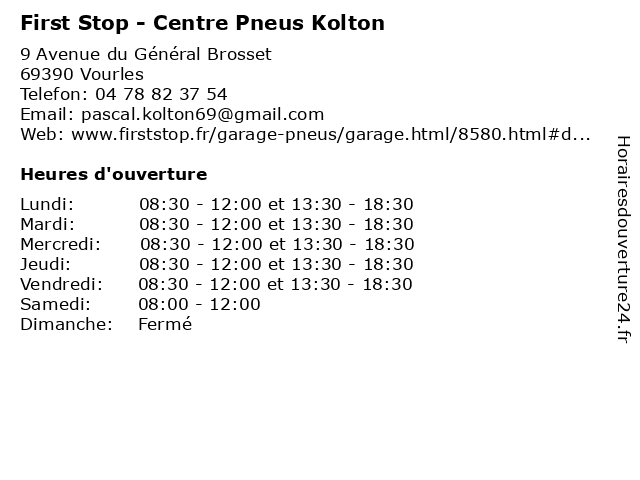 First Stop - Centre Pneus Kolton

9 Avenue du Général Brosset
69390 Vourles
Telefon: 04 78 82 37 54
Email: pascal.kolton69@gmail.com
Web: www.firststop.fr/garage-pneus/garage.html/8580.html#d...

Heures d'ouverture

Lundi: 08:30 - 12:00 et 13:30 - 18:30
Mardi: 08:30 - 12:00 et 13:30 - 18:30
Mercredi: 08:30 - 12:00 et 13:30 - 18:30
Jeudi: 08:30 - 12:00 et 13:30 - 18:30
Vendredi: 08:30 - 12:00 et 13:30 - 18:30
Samedi: 08:00 - 12:00
Dimanche: Fermé

Horairesdouverture24.fr